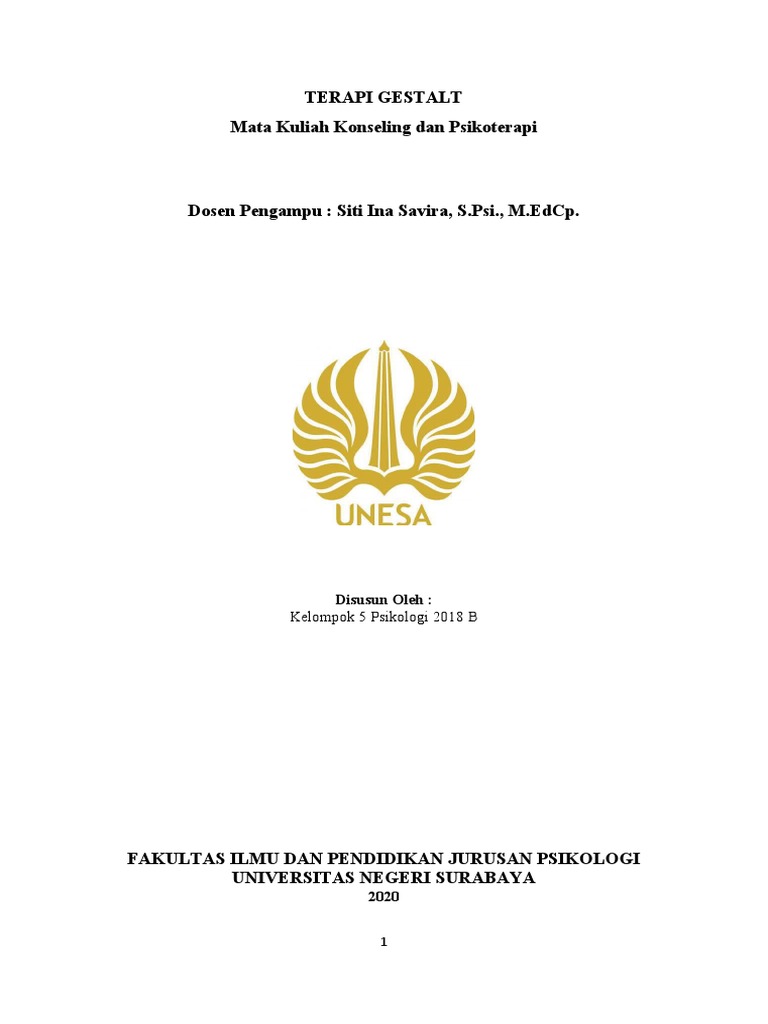 TERAPI GESTALT
Mata Kuliah Konseling dan Psikoterapi

Dosen Pengampu : Siti Ina Savira, S.Psi., M.EdCp.

UNESA

Disusun Oleh :
Kelompok 5 Psikologi 2018 B

FAKULTAS ILMU DAN PENDIDIKAN JURUSAN PSIKOLOGI
UNIVERSITAS NEGERI SURABAYA
2020

1